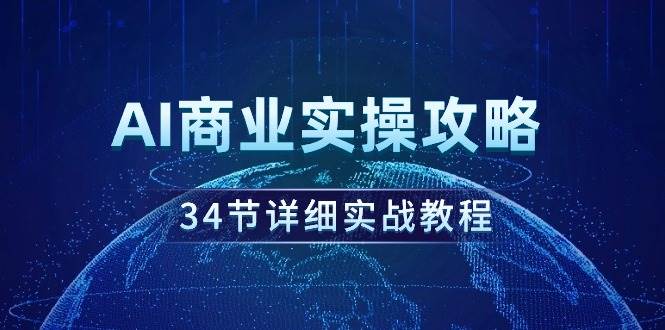 AI商业实操攻略

34节详细实战教程